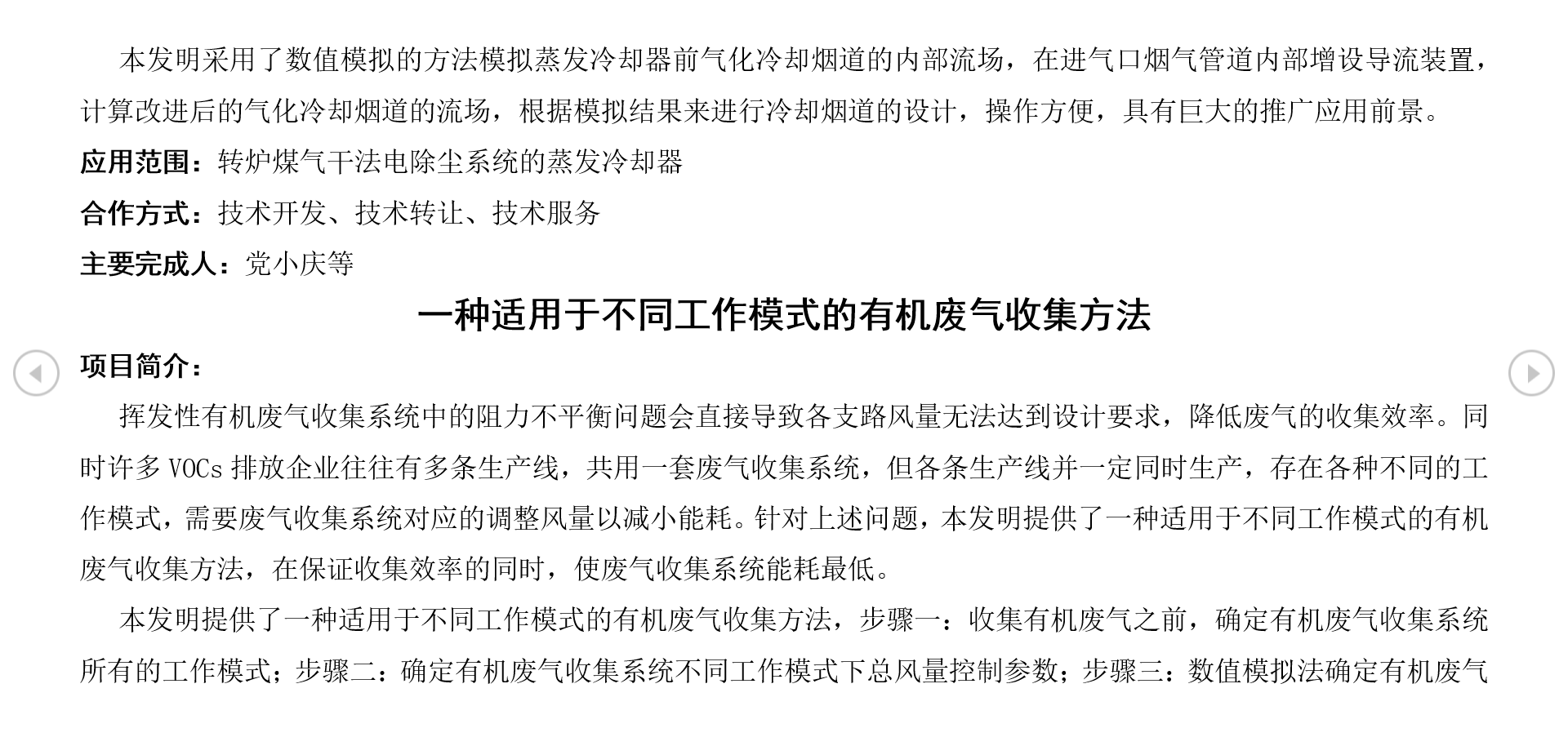 本发明采用了数值模拟的方法模拟蒸发冷却器前气化冷却烟道的内部流场，在进气口烟气管道内部增设导流装置，计算改进后的气化冷却烟道的流场，根据模拟结果来进行冷却烟道的设计，操作方便，具有巨大的推广应用前景。

应用范围：转炉煤气干法电除尘系统的蒸发冷却器

合作方式：技术开发、技术转让、技术服务

主要完成人：党小庆等

一种适用于不同工作模式的有机废气收集方法

项目简介：

挥发性有机废气收集系统中的阻力不平衡问题会直接导致各支路风量无法达到设计要求，降低废气的收集效率。同时许多VOCs排放企业往往有多条生产线，共用一套废气收集系统，但各条生产线并一定同时生产，存在各种不同的工作模式，需要废气收集系统对应的调整风量以减小能耗。针对上述问题，本发明提供了一种适用于不同工作模式的有机废气收集方法，在保证收集效率的同时，使废气收集系统能耗最低。

本发明提供了一种适用于不同工作模式的有机废气收集方法，步骤一：收集有机废气之前，确定有机废气收集系统所有的工作模式；步骤二：确定有机废气收集系统不同工作模式下总风量控制参数；步骤三：数值模拟法确定有机废气